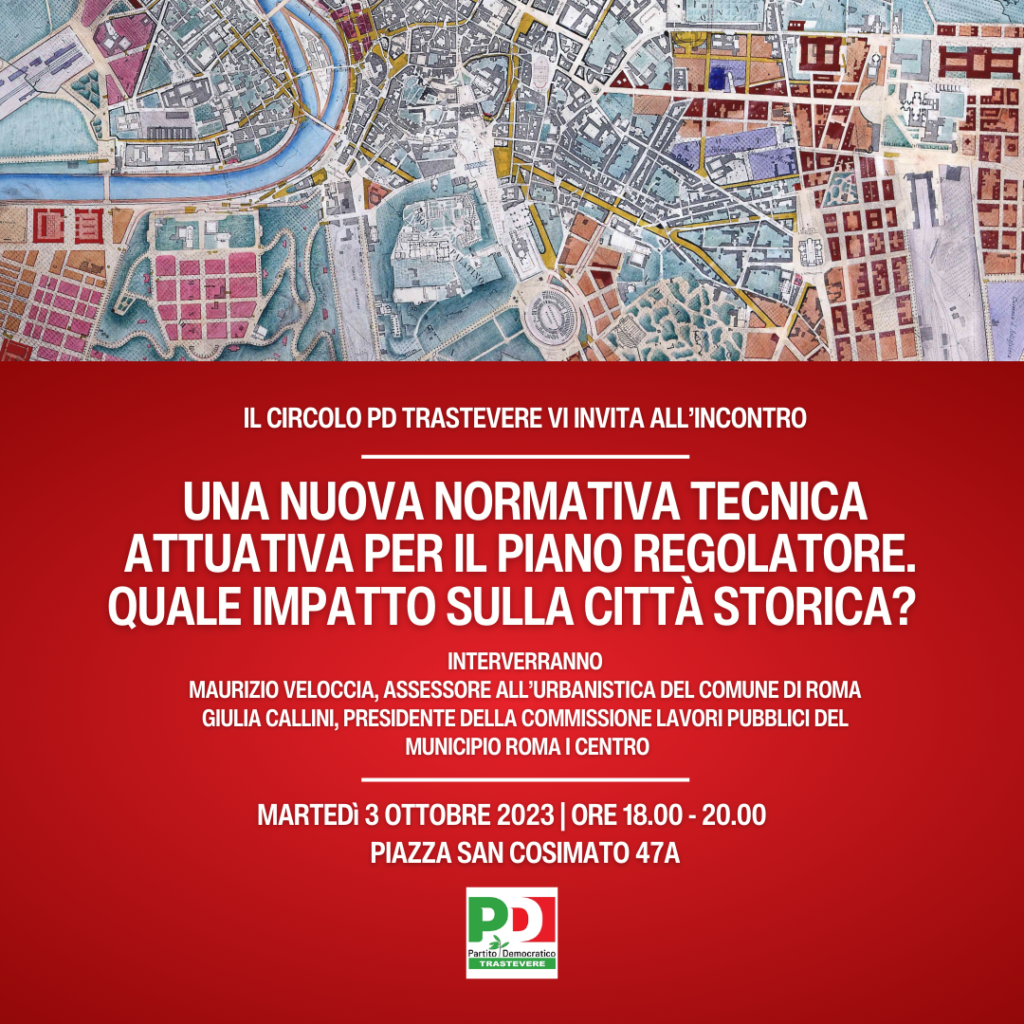 IL CIRCOLO PD TRASTEVERE VI INVITA ALL'INCONTRO

UNA NUOVA NORMATIVA TECNICA ATTUATIVA PER IL PIANO REGOLATORE. QUALE IMPATTO SULLA CITTÀ STORICA?

INTERVERRANNO
MAURIZIO VELOCCIA, ASSESSORE ALL'URBANISTICA DEL COMUNE DI ROMA
GIULIA CALLINI, PRESIDENTE DELLA COMMISSIONE LAVORI PUBBLICI DEL MUNICIPIO ROMA I CENTRO

MARTEDì 3 OTTOBRE 2023 | ORE 18.00 - 20.00
PIAZZA SAN COSIMATO 47A

PD
Partito Democratico
TRASTEVERE